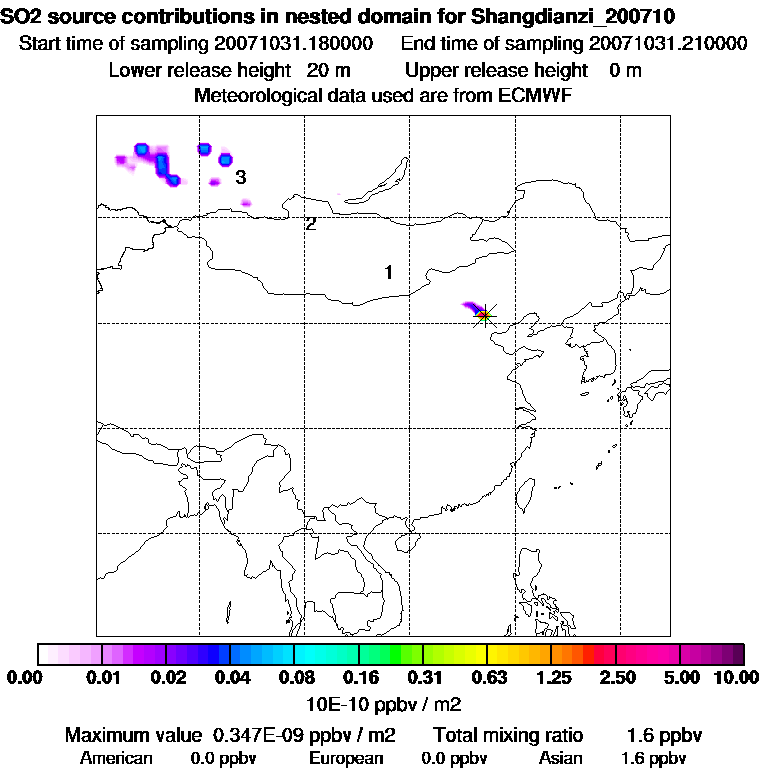 SO2 source contributions in nested domain for Shangdianzi_200710
Start time of sampling 20071031.180000    End time of sampling 20071031.210000
Lower release height 20 m    Upper release height 0 m
Meteorological data used are from ECMWF

3
2
1

0.00 0.01 0.02 0.04 0.08 0.16 0.31 0.63 1.25 2.50 5.00 10.00
10E-10 ppbv / m2

Maximum value 0.347E-09 ppbv / m2    Total mixing ratio 1.6 ppbv
American 0.0 ppbv    European 0.0 ppbv    Asian 1.6 ppbv